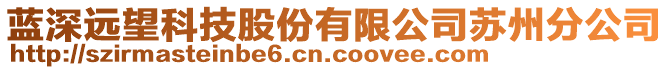 蓝深远望科技股份有限公司苏州分公司
http://szirmasteinbe6.cn.coovee.com